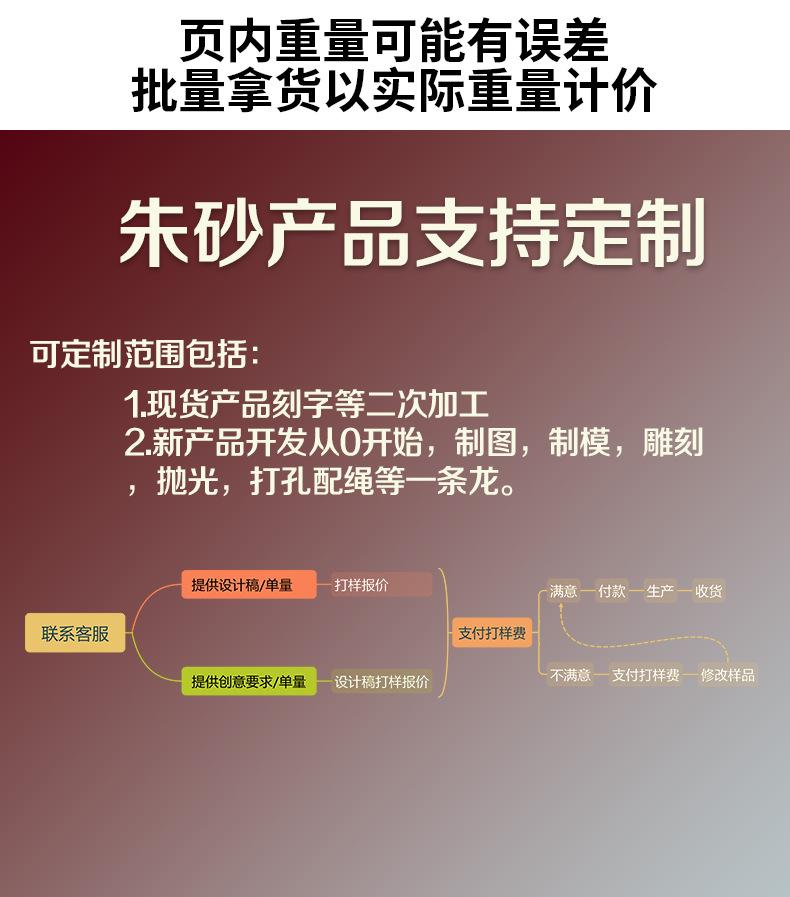 页内重量可能有误差
批量拿货以实际重量计价

朱砂产品支持定制

可定制范围包括:

1.现货产品刻字等二次加工
2.新产品开发从0开始，制图，制模，雕刻，抛光，打孔配绳等一条龙。

联系客服

提供设计稿/单量
打样报价

提供创意要求/单量
设计稿打样报价

支付打样费

满意 付款 生产 收货

不满意 支付打样费 修改样品